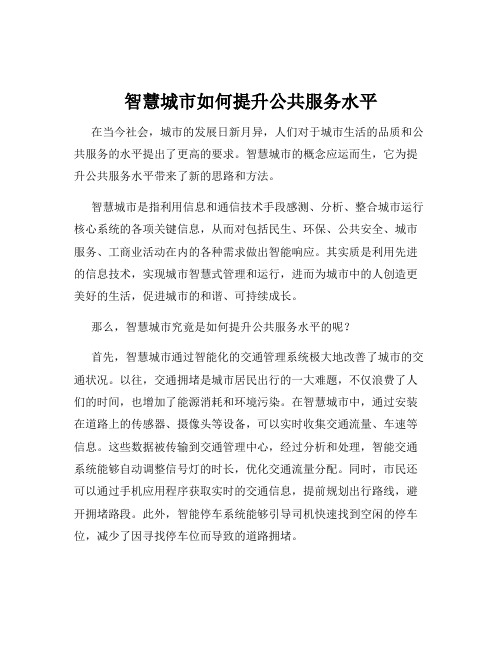 智慧城市如何提升公共服务水平

在当今社会，城市的发展日新月异，人们对于城市生活的品质和公共服务的水平提出了更高的要求。智慧城市的概念应运而生，它为提升公共服务水平带来了新的思路和方法。

智慧城市是指利用信息和通信技术手段感测、分析、整合城市运行核心系统的各项关键信息，从而对包括民生、环保、公共安全、城市服务、工商业活动在内的各种需求做出智能响应。其实质是利用先进的信息技术，实现城市智慧式管理和运行，进而为城市中的人创造更美好的生活，促进城市的和谐、可持续成长。

那么，智慧城市究竟是如何提升公共服务水平的呢？

首先，智慧城市通过智能化的交通管理系统极大地改善了城市的交通状况。以往，交通拥堵是城市居民出行的一大难题，不仅浪费了人们的时间，也增加了能源消耗和环境污染。在智慧城市中，通过安装在道路上的传感器、摄像头等设备，可以实时收集交通流量、车速等信息。这些数据被传输到交通管理中心，经过分析和处理，智能交通系统能够自动调整信号灯的时长，优化交通流量分配。同时，市民还可以通过手机应用程序获取实时的交通信息，提前规划出行路线，避开拥堵路段。此外，智能停车系统能够引导司机快速找到空闲的停车位，减少了因寻找停车位而导致的道路拥堵。